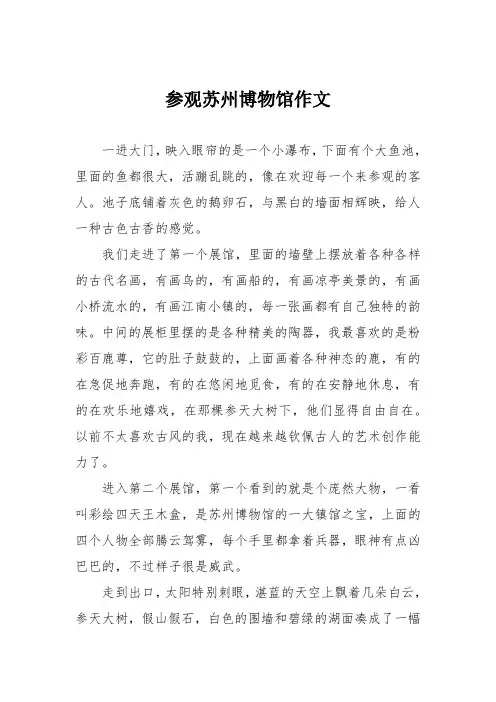 参观苏州博物馆作文

一进大门，映入眼帘的是一个小瀑布，下面有个大鱼池，里面的鱼都很大，活蹦乱跳的，像在欢迎每一个来参观的客人。池子底铺着灰色的鹅卵石，与黑白的墙面相辉映，给人一种古色古香的感觉。

我们走进了第一个展馆，里面的墙壁上摆放着各种各样的古代名画，有画鸟的，有画船的，有画凉亭美景的，有画小桥流水的，有画江南小镇的，每一张画都有自己独特的韵味。中间的展柜里摆的是各种精美的陶器，我最喜欢的是粉彩百鹿尊，它的肚子鼓鼓的，上面画着各种神态的鹿，有的在急促地奔跑，有的在悠闲地觅食，有的在安静地休息，有的在欢乐地嬉戏，在那棵参天大树下，他们显得自由自在。以前不太喜欢古风的我，现在越来越钦佩古人的艺术创作能力了。

进入第二个展馆，第一个看到的就是个庞然大物，一看叫彩绘四天王木盒，是苏州博物馆的一大镇馆之宝，上面的四个人物全部腾云驾雾，每个手里都拿着兵器，眼神有点凶巴巴的，不过样子很是威武。

走到出口，太阳特别刺眼，湛蓝的天空上飘着几朵白云，参天大树，假山假石，白色的围墙和碧绿的湖面凑成了一幅